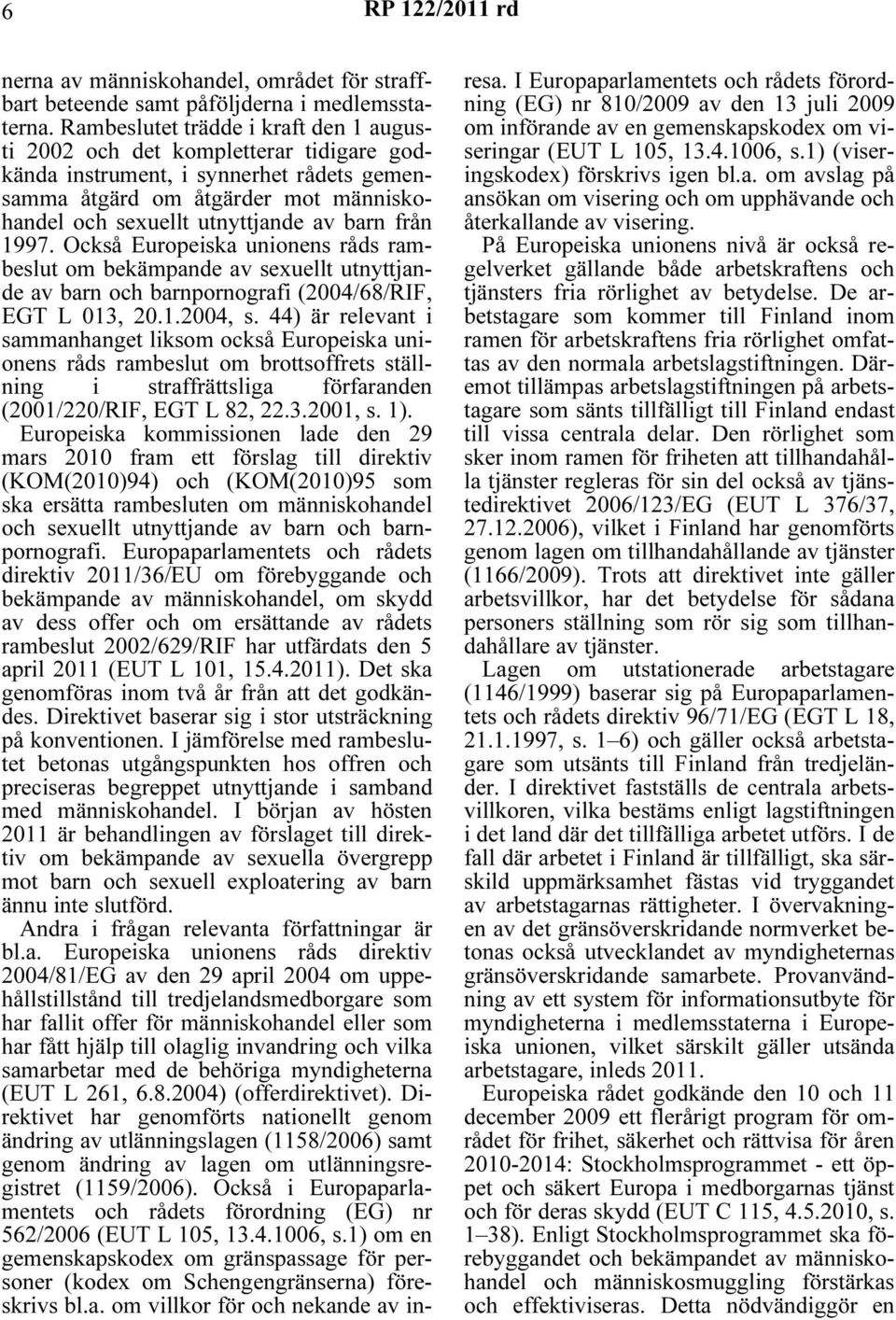 6 RP 122/2011 rd

nerna av människohandel, området för straffbart beteende samt påföljderna i medlemsstaterna. Rambeslutet trädde i kraft den 1 augusti 2002 och det kompletterar tidigare godkända instrument, i synnerhet rådets gemensamma åtgärd om åtgärder mot människohandel och sexuellt utnyttjande av barn från 1997. Också Europeiska unionens råds rambeslut om bekämpande av sexuellt utnyttjande av barn och barnpornografi (2004/68/RIF, EGT L 013, 20.1.2004, s. 44) är relevant i sammanhanget liksom också Europeiska unionens råds rambeslut om brottsoffrets ställning i straffrättsliga förfaranden (2001/220/RIF, EGT L 82, 22.3.2001, s. 1).

Europeiska kommissionen lade den 29 mars 2010 fram ett förslag till direktiv (KOM(2010)94) och (KOM(2010)95 som ska ersätta rambesluten om människohandel och sexuellt utnyttjande av barn och barnpornografi. Europaparlamentets och rådets direktiv 2011/36/EU om förebyggande och bekämpande av människohandel, om skydd av dess offer och om ersättande av rådets rambeslut 2002/629/RIF har utfärdats den 5 april 2011 (EUT L 101, 15.4.2011). Det ska genomföras inom två år från att det godkändes. Direktivet baserar sig i stor utsträckning på konventionen. I jämförelse med rambeslutet betonas utgångspunkten hos offren och preciseras begreppet utnyttjande i samband med människohandel. I början av hösten 2011 är behandlingen av förslaget till direktiv om bekämpande av sexuella övergrepp mot barn och sexuell exploatering av barn ännu inte slutförd.

Andra i frågan relevanta författningar är bl.a. Europeiska unionens råds direktiv 2004/81/EG av den 29 april 2004 om uppehållstillstånd till tredjelandsmedborgare som har fallit offer för människohandel eller som har fått hjälp till olaglig invandring och vilka samarbetar med de behöriga myndigheterna (EUT L 261, 6.8.2004) (offerdirektivet). Direktivet har genomförts nationellt genom ändring av utlänningslagen (1158/2006) samt genom ändring av lagen om utlänningsregistret (1159/2006). Också i Europaparlamentets och rådets förordning (EG) nr 562/2006 (EUT L 105, 13.4.1006, s.1) om en gemenskapskodex om gränspassage för personer (kodex om Schengengränserna) föreskrivs bl.a. om villkor för och nekande av inresa. I Europaparlamentets och rådets förordning (EG) nr 810/2009 av den 13 juli 2009 om införande av en gemenskapskodex om viseringar (EUT L 105, 13.4.1006, s.1) (viseringskodex) förskrivs igen bl.a. om avslag på ansökan om visering och om upphävande och återkallande av visering.

På Europeiska unionens nivå är också regelverket gällande både arbetskraftens och tjänsters fria rörlighet av betydelse. De arbetstagare som kommer till Finland inom ramen för arbetskraftens fria rörlighet omfattas av den normala arbetslagstiftningen. Däremot tillämpas arbetslagstiftningen på arbetstagare som sänts tillfälligt till Finland endast till vissa centrala delar. Den rörlighet som sker inom ramen för friheten att tillhandahålla tjänster regleras för sin del också av tjänstedirektivet 2006/123/EG (EUT L 376/37, 27.12.2006), vilket i Finland har genomförts genom lagen om tillhandahållande av tjänster (1166/2009). Trots att direktivet inte gäller arbetsvillkor, har det betydelse för sådana personers ställning som rör sig som tillhandahållare av tjänster.

Lagen om utstationerade arbetstagare (1146/1999) baserar sig på Europaparlamentets och rådets direktiv 96/71/EG (EGT L 18, 21.1.1997, s. 1–6) och gäller också arbetstagare som utsänts till Finland från tredjeländer. I direktivet fastställs de centrala arbetsvillkoren, vilka bestäms enligt lagstiftningen i det land där det tillfälliga arbetet utförs. I de fall där arbetet i Finland är tillfälligt, ska särskild uppmärksamhet fästas vid tryggandet av arbetstagarnas rättigheter. I övervakningen av det gränsöverskridande normverket betonas också utvecklandet av myndigheternas gränsöverskridande samarbete. Provanvändning av ett system för informationsutbyte för myndigheterna i medlemsstaterna i Europeiska unionen, vilket särskilt gäller utsända arbetstagare, inleds 2011.

Europeiska rådet godkände den 10 och 11 december 2009 ett flerårigt program för området för frihet, säkerhet och rättvisa för åren 2010-2014: Stockholmsprogrammet - ett öppet och säkert Europa i medborgarnas tjänst och för deras skydd (EUT C 115, 4.5.2010, s. 1–38). Enligt Stockholmsprogrammet ska förebyggandet och bekämpandet av människohandel och människosmuggling förstärkas och effektiviseras. Detta nödvändiggör en